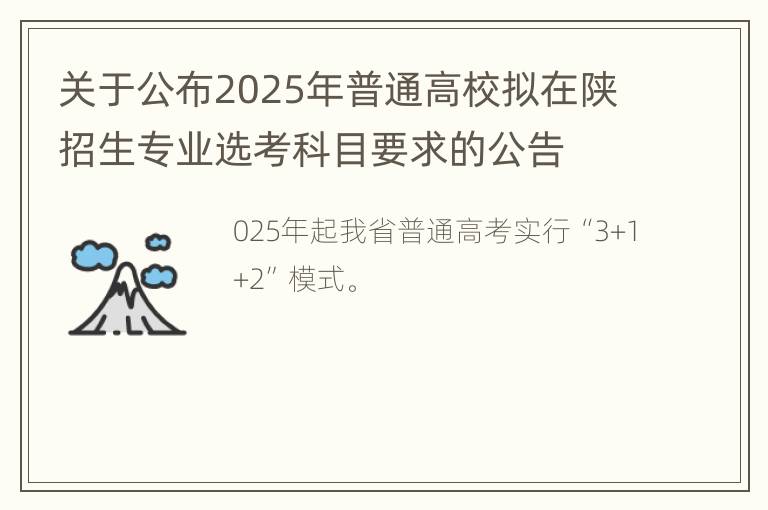 关于公布2025年普通高校拟在陕招生专业选考科目要求的公告

025年起我省普通高考实行“3+1+2”模式。